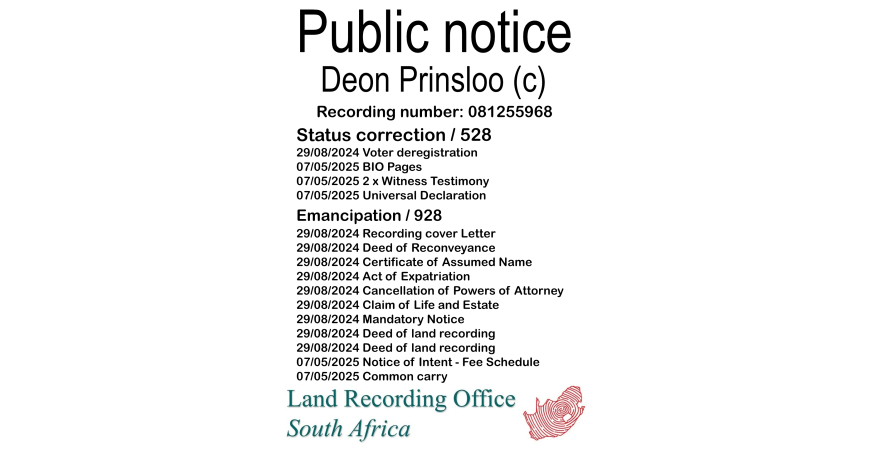 Public notice

Deon Prinsloo (c)

Recording number: 081255968

Status correction / 528

29/08/2024 Voter deregistration
07/05/2025 BIO Pages
07/05/2025 2 x Witness Testimony
07/05/2025 Universal Declaration

Emancipation / 928

29/08/2024 Recording cover Letter
29/08/2024 Deed of Reconveyance
29/08/2024 Certificate of Assumed Name
29/08/2024 Act of Expatriation
29/08/2024 Cancellation of Powers of Attorney
29/08/2024 Claim of Life and Estate
29/08/2024 Mandatory Notice
29/08/2024 Deed of land recording
29/08/2024 Deed of land recording
07/05/2025 Notice of Intent - Fee Schedule
07/05/2025 Common carry

Land Recording Office
South Africa